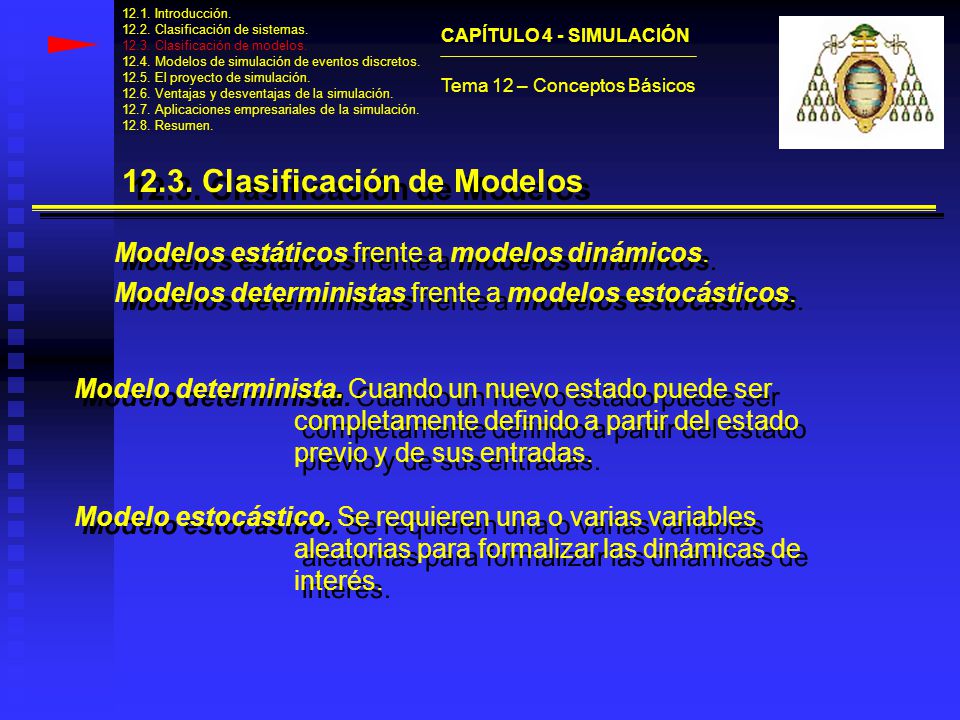 12.1. Introducción.
12.2. Clasificación de sistemas.
12.3. Clasificación de modelos.
12.4. Modelos de simulación de eventos discretos.
12.5. El proyecto de simulación.
12.6. Ventajas y desventajas de la simulación.
12.7. Aplicaciones empresariales de la simulación.
12.8. Resumen.

CAPÍTULO 4 - SIMULACIÓN

Tema 12 – Conceptos Básicos

12.3. Clasificación de Modelos

Modelos estáticos frente a modelos dinámicos.
Modelos deterministas frente a modelos estocásticos.

Modelo determinista. Cuando un nuevo estado puede ser completamente definido a partir del estado previo y de sus entradas.

Modelo estocástico. Se requieren una o varias variables aleatorias para formalizar las dinámicas de interés.